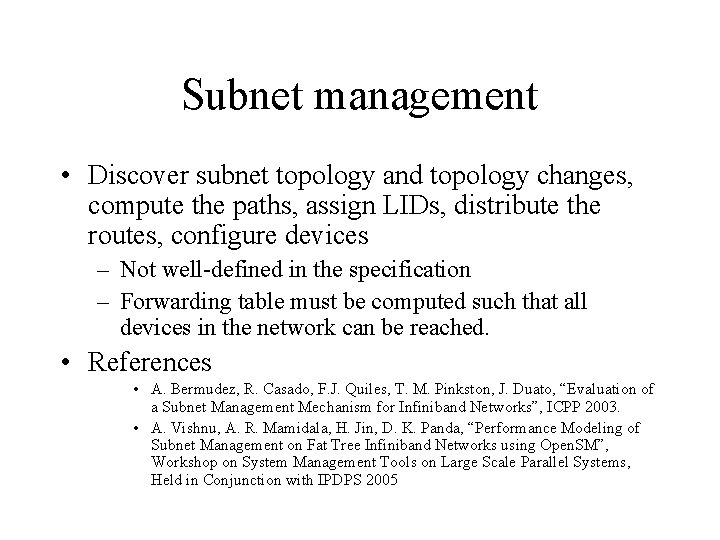 Subnet management

• Discover subnet topology and topology changes, compute the paths, assign LIDs, distribute the routes, configure devices

– Not well-defined in the specification

– Forwarding table must be computed such that all devices in the network can be reached.

• References

• A. Bermudez, R. Casado, F.J. Quiles, T. M. Pinkston, J. Duato, “Evaluation of a Subnet Management Mechanism for Infiniband Networks”, ICPP 2003.

• A. Vishnu, A. R. Mamidala, H. Jin, D. K. Panda, “Performance Modeling of Subnet Management on Fat Tree Infiniband Networks using OpenSM”, Workshop on System Management Tools on Large Scale Parallel Systems, Held in Conjunction with IPDPS 2005